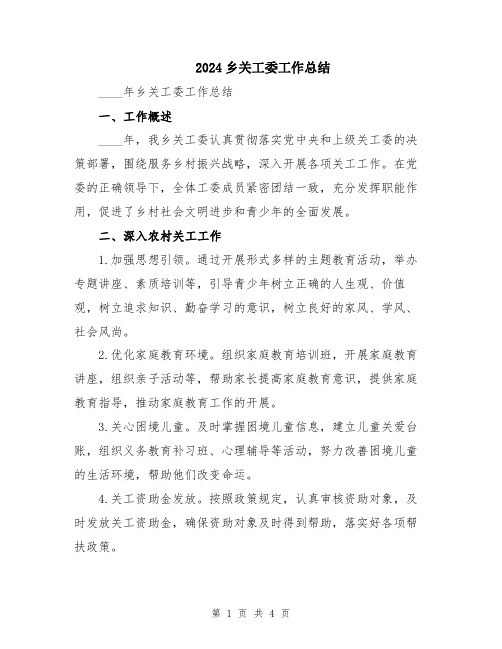 2024 乡关工委工作总结

____年乡关工委工作总结

一、工作概述

____年，我乡关工委认真贯彻落实党中央和上级关工委的决策部署，围绕服务乡村振兴战略，深入开展各项关工工作。在党委的正确领导下，全体工委成员紧密团结一致，充分发挥职能作用，促进了乡村社会文明进步和青少年的全面发展。

二、深入农村关工工作

1.加强思想引领。通过开展形式多样的主题教育活动，举办专题讲座、素质培训等，引导青少年树立正确的人生观、价值观，树立追求知识、勤奋学习的意识，树立良好的家风、学风、社会风尚。

2.优化家庭教育环境。组织家庭教育培训班，开展家庭教育讲座，组织亲子活动等，帮助家长提高家庭教育意识，提供家庭教育指导，推动家庭教育工作的开展。

3.关心困境儿童。及时掌握困境儿童信息，建立儿童关爱台账，组织义务教育补习班、心理辅导等活动，努力改善困境儿童的生活环境，帮助他们改变命运。

4.关工资助金发放。按照政策规定，认真审核资助对象，及时发放关工资助金，确保资助对象及时得到帮助，落实好各项帮扶政策。

第 1 页 共 4 页